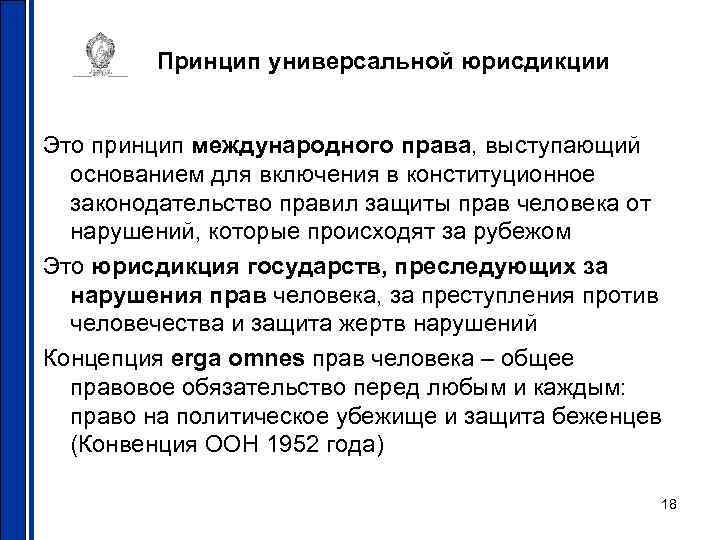 Принцип универсальной юрисдикции

Это принцип международного права, выступающий основанием для включения в конституционное законодательство правил защиты прав человека от нарушений, которые происходят за рубежом

Это юрисдикция государств, преследующих за нарушения прав человека, за преступления против человечества и защита жертв нарушений

Концепция erga omnes прав человека – общее правовое обязательство перед любым и каждым: право на политическое убежище и защита беженцев (Конвенция ООН 1952 года)

18